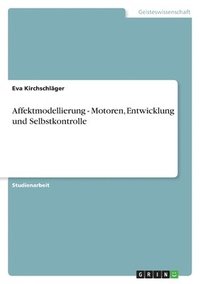 Geisteswissenschaft

Eva Kirchschläger

Affektmodellierung - Motoren, Entwicklung und Selbstkontrolle

Studienarbeit

GRIN